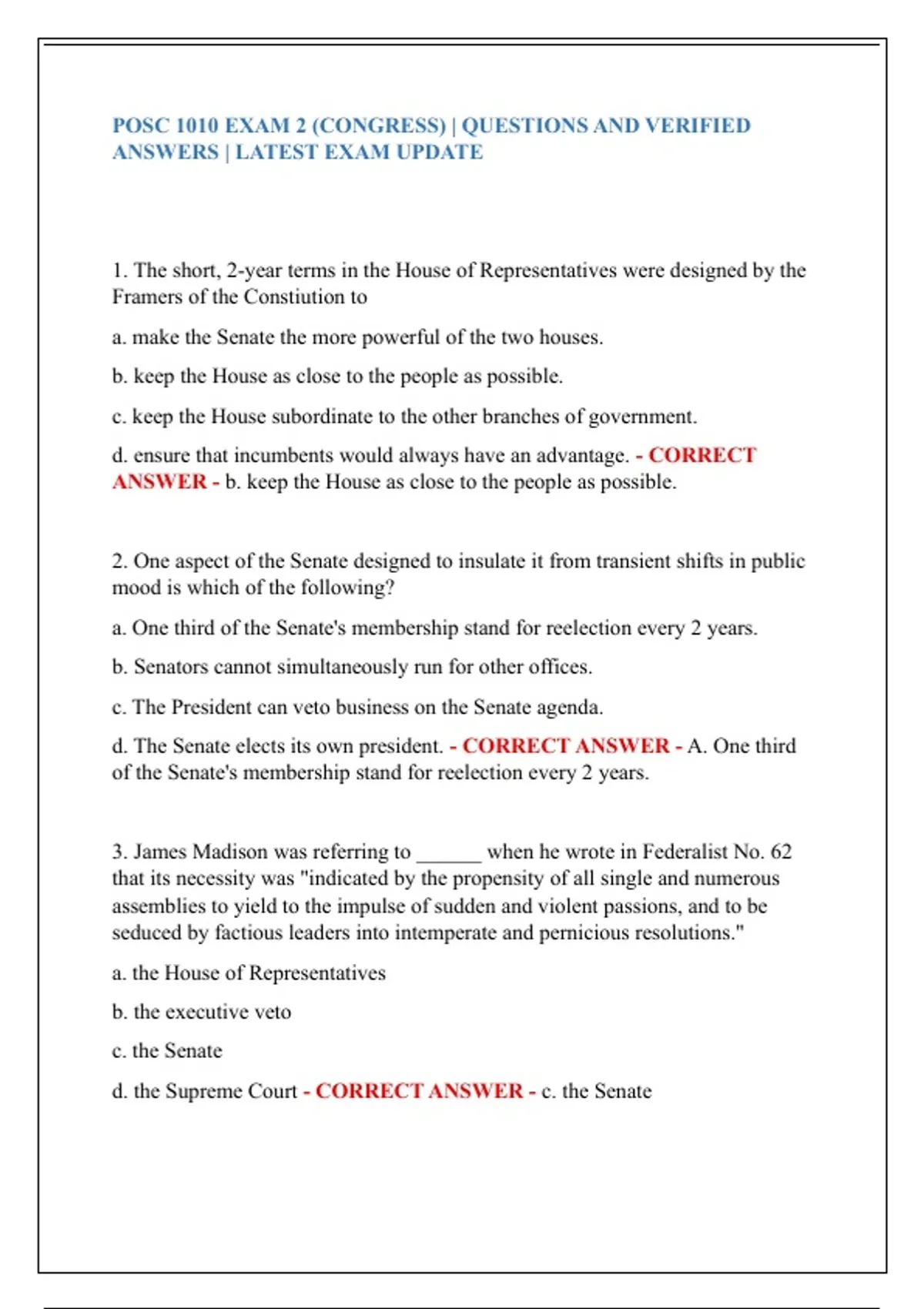 POSC 1010 EXAM 2 (CONGRESS) | QUESTIONS AND VERIFIED ANSWERS | LATEST EXAM UPDATE

1. The short, 2-year terms in the House of Representatives were designed by the Framers of the Constiution to

a. make the Senate the more powerful of the two houses.

b. keep the House as close to the people as possible.

c. keep the House subordinate to the other branches of government.

d. ensure that incumbents would always have an advantage. - CORRECT ANSWER - b. keep the House as close to the people as possible.

2. One aspect of the Senate designed to insulate it from transient shifts in public mood is which of the following?

a. One third of the Senate's membership stand for reelection every 2 years.

b. Senators cannot simultaneously run for other offices.

c. The President can veto business on the Senate agenda.

d. The Senate elects its own president. - CORRECT ANSWER - A. One third of the Senate's membership stand for reelection every 2 years.

3. James Madison was referring to ______ when he wrote in Federalist No. 62 that its necessity was "indicated by the propensity of all single and numerous assemblies to yield to the impulse of sudden and violent passions, and to be seduced by factious leaders into intemperate and pernicious resolutions."

a. the House of Representatives

b. the executive veto

c. the Senate

d. the Supreme Court - CORRECT ANSWER - c. the Senate